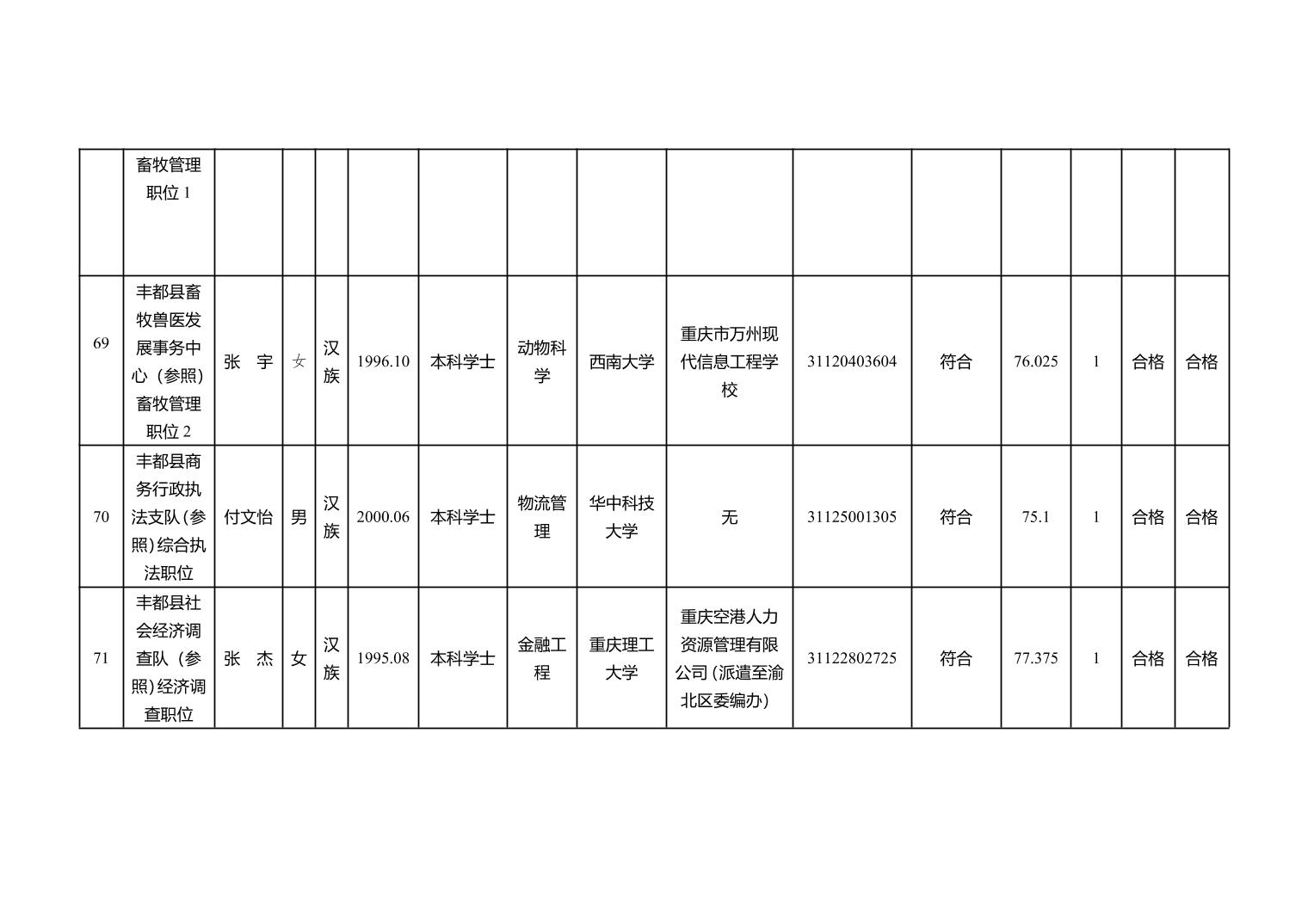 | | 畜牧管理职位 1 | | | | | | | | | | | | | | |
|---|---|---|---|---|---|---|---|---|---|---|---|---|---|---|---|
| 69 | 丰都县畜牧兽医发展事务中心（参照）畜牧管理职位 2 | 张　宇 | 女 | 汉族 | 1996.10 | 本科学士 | 动物科学 | 西南大学 | 重庆市万州现代信息工程学校 | 31120403604 | 符合 | 76.025 | 1 | 合格 | 合格 |
| 70 | 丰都县商务行政执法支队(参照)综合执法职位 | 付文怡 | 男 | 汉族 | 2000.06 | 本科学士 | 物流管理 | 华中科技大学 | 无 | 31125001305 | 符合 | 75.1 | 1 | 合格 | 合格 |
| 71 | 丰都县社会经济调查队（参照)经济调查职位 | 张　杰 | 女 | 汉族 | 1995.08 | 本科学士 | 金融工程 | 重庆理工大学 | 重庆空港人力资源管理有限公司(派遣至渝北区委编办) | 31122802725 | 符合 | 77.375 | 1 | 合格 | 合格 |